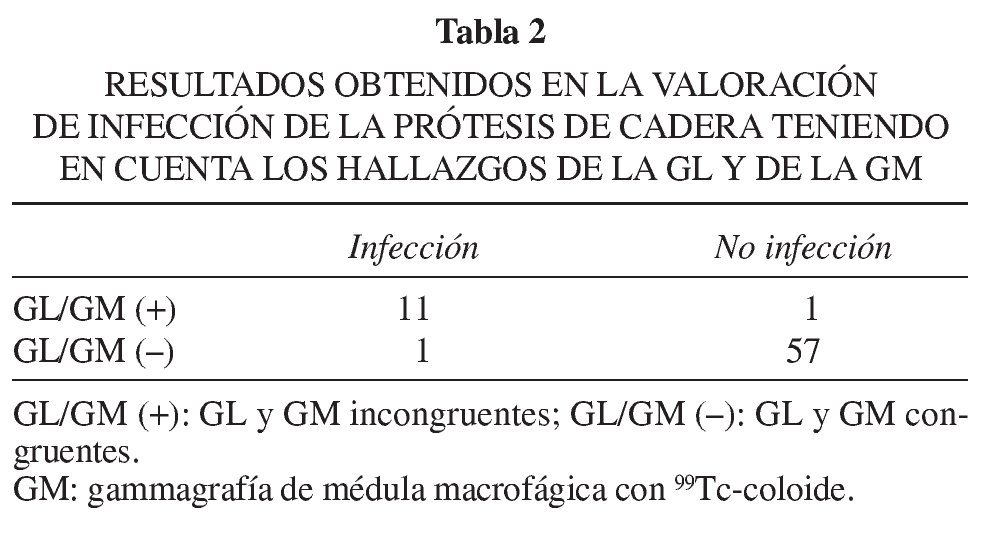 Tabla 2

RESULTADOS OBTENIDOS EN LA VALORACIÓN DE INFECCIÓN DE LA PRÓTESIS DE CADERA TENIENDO EN CUENTA LOS HALLAZGOS DE LA GL Y DE LA GM

| | Infección | No infección |
|---|---|---|
| GL/GM (+) | 11 | 1 |
| GL/GM (–) | 1 | 57 |

GL/GM (+): GL y GM incongruentes; GL/GM (–): GL y GM congruentes.
GM: gammagrafía de médula macrofágica con $^{99}$Tc-coloide.